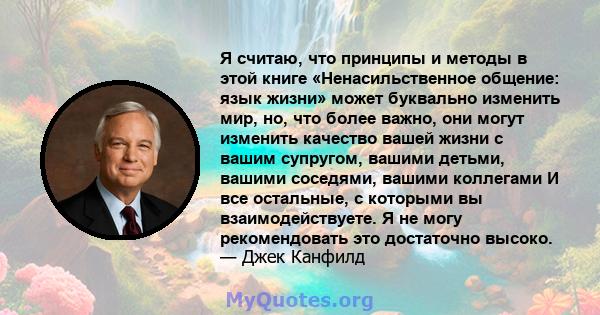 Я считаю, что принципы и методы в этой книге «Ненасильственное общение: язык жизни» может буквально изменить мир, но, что более важно, они могут изменить качество вашей жизни с вашим супругом, вашими детьми, вашими соседями, вашими коллегами И все остальные, с которыми вы взаимодействуете. Я не могу рекомендовать это достаточно высоко.
— Джек Канфилд

MyQuotes.org